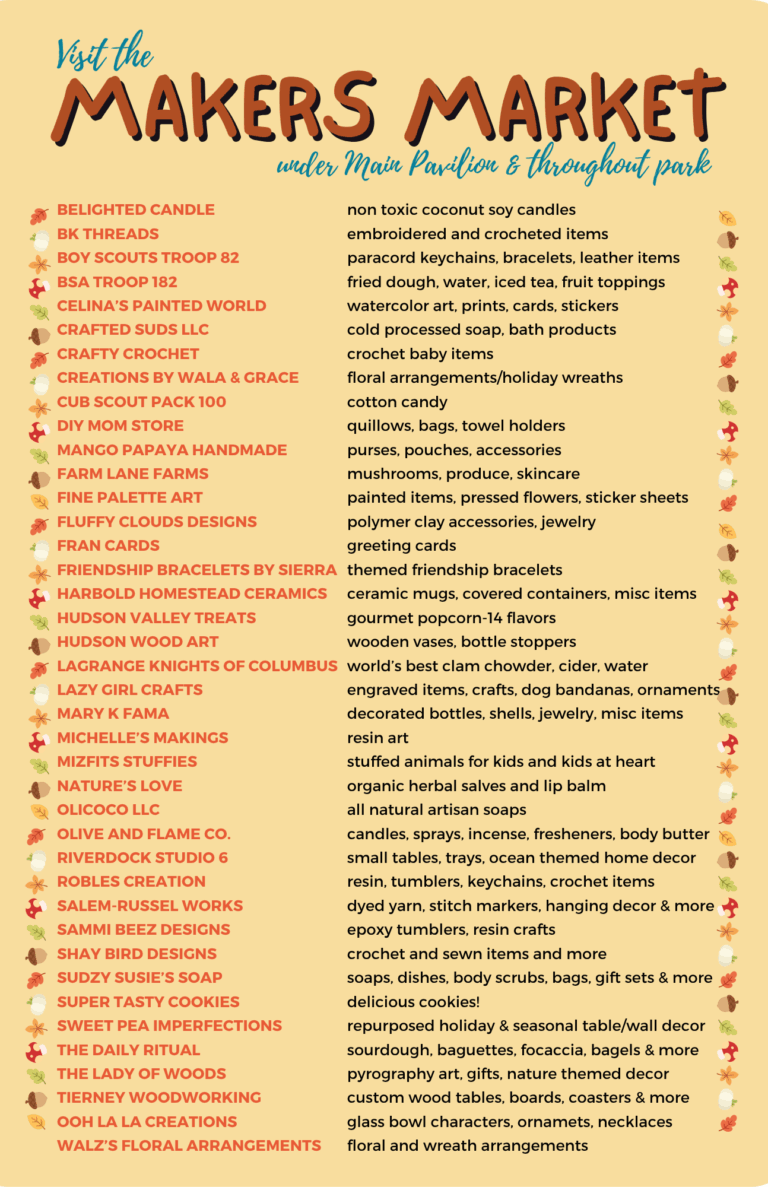 Visit the
MAKERS MARKET
under Main Pavilion & throughout park

| | |
|---|---|
| BELIGHTED CANDLE | non toxic coconut soy candles |
| BK THREADS | embroidered and crocheted items |
| BOY SCOUTS TROOP 82 | paracord keychains, bracelets, leather items |
| BSA TROOP 182 | fried dough, water, iced tea, fruit toppings |
| CELINA'S PAINTED WORLD | watercolor art, prints, cards, stickers |
| CRAFTED SUDS LLC | cold processed soap, bath products |
| CRAFTY CROCHET | crochet baby items |
| CREATIONS BY WALA & GRACE | floral arrangements/holiday wreaths |
| CUB SCOUT PACK 100 | cotton candy |
| DIY MOM STORE | quillows, bags, towel holders |
| MANGO PAPAYA HANDMADE | purses, pouches, accessories |
| FARM LANE FARMS | mushrooms, produce, skincare |
| FINE PALETTE ART | painted items, pressed flowers, sticker sheets |
| FLUFFY CLOUDS DESIGNS | polymer clay accessories, jewelry |
| FRAN CARDS | greeting cards |
| FRIENDSHIP BRACELETS BY SIERRA | themed friendship bracelets |
| HARBOLD HOMESTEAD CERAMICS | ceramic mugs, covered containers, misc items |
| HUDSON VALLEY TREATS | gourmet popcorn-14 flavors |
| HUDSON WOOD ART | wooden vases, bottle stoppers |
| LAGRANGE KNIGHTS OF COLUMBUS | world's best clam chowder, cider, water |
| LAZY GIRL CRAFTS | engraved items, crafts, dog bandanas, ornaments |
| MARY K FAMA | decorated bottles, shells, jewelry, misc items |
| MICHELLE'S MAKINGS | resin art |
| MIZFITS STUFFIES | stuffed animals for kids and kids at heart |
| NATURE'S LOVE | organic herbal salves and lip balm |
| OLICOCO LLC | all natural artisan soaps |
| OLIVE AND FLAME CO. | candles, sprays, incense, fresheners, body butter |
| RIVERDOCK STUDIO 6 | small tables, trays, ocean themed home decor |
| ROBLES CREATION | resin, tumblers, keychains, crochet items |
| SALEM-RUSSEL WORKS | dyed yarn, stitch markers, hanging decor & more |
| SAMMI BEEZ DESIGNS | epoxy tumblers, resin crafts |
| SHAY BIRD DESIGNS | crochet and sewn items and more |
| SUDZY SUSIE'S SOAP | soaps, dishes, body scrubs, bags, gift sets & more |
| SUPER TASTY COOKIES | delicious cookies! |
| SWEET PEA IMPERFECTIONS | repurposed holiday & seasonal table/wall decor |
| THE DAILY RITUAL | sourdough, baguettes, focaccia, bagels & more |
| THE LADY OF WOODS | pyrography art, gifts, nature themed decor |
| TIERNEY WOODWORKING | custom wood tables, boards, coasters & more |
| OOH LA LA CREATIONS | glass bowl characters, ornamets, necklaces |
| WALZ'S FLORAL ARRANGEMENTS | floral and wreath arrangements |